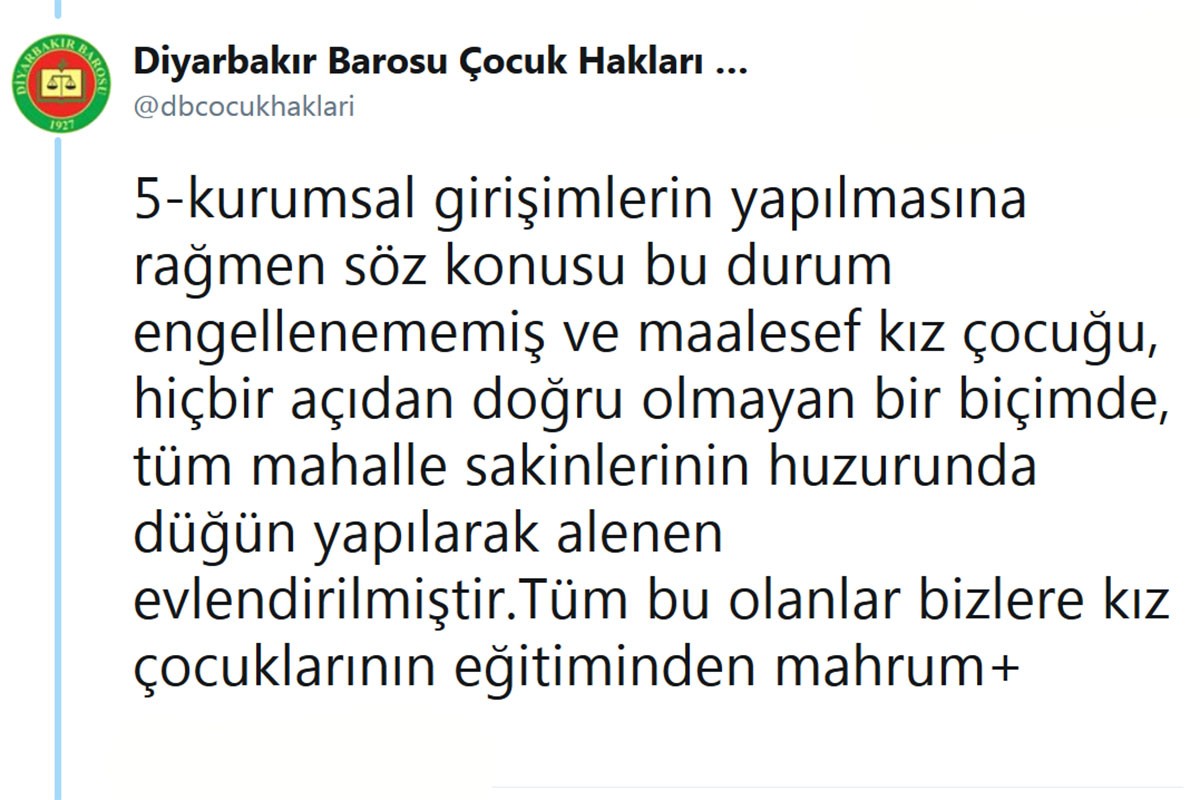 DİYARBAKIR BAROSU
1927

Diyarbakır Barosu Çocuk Hakları ...
@dbcocukhaklari

5-kurumsal girişimlerin yapılmasına rağmen söz konusu bu durum engellenememiş ve maalesef kız çocuğu, hiçbir açıdan doğru olmayan bir biçimde, tüm mahalle sakinlerinin huzurunda düğün yapılarak alenen evlendirilmiştir.Tüm bu olanlar bizlere kız çocuklarının eğitiminden mahrum+